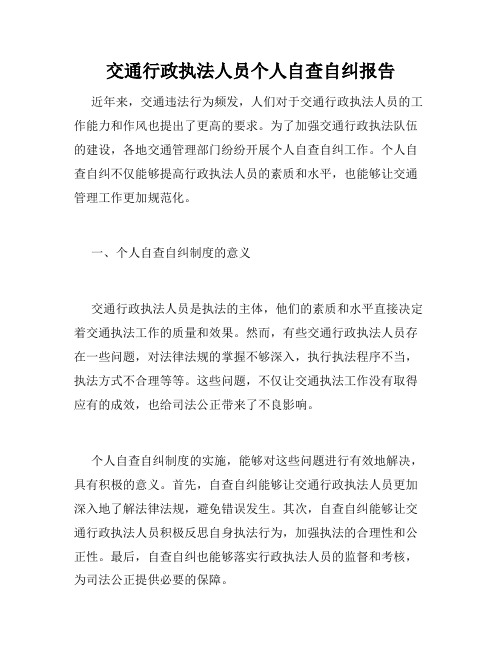 交通行政执法人员个人自查自纠报告

近年来，交通违法行为频发，人们对于交通行政执法人员的工作能力和作风也提出了更高的要求。为了加强交通行政执法队伍的建设，各地交通管理部门纷纷开展个人自查自纠工作。个人自查自纠不仅能够提高行政执法人员的素质和水平，也能够让交通管理工作更加规范化。

一、个人自查自纠制度的意义

交通行政执法人员是执法的主体，他们的素质和水平直接决定着交通执法工作的质量和效果。然而，有些交通行政执法人员存在一些问题，对法律法规的掌握不够深入，执行执法程序不当，执法方式不合理等等。这些问题，不仅让交通执法工作没有取得应有的成效，也给司法公正带来了不良影响。

个人自查自纠制度的实施，能够对这些问题进行有效地解决，具有积极的意义。首先，自查自纠能够让交通行政执法人员更加深入地了解法律法规，避免错误发生。其次，自查自纠能够让交通行政执法人员积极反思自身执法行为，加强执法的合理性和公正性。最后，自查自纠也能够落实行政执法人员的监督和考核，为司法公正提供必要的保障。